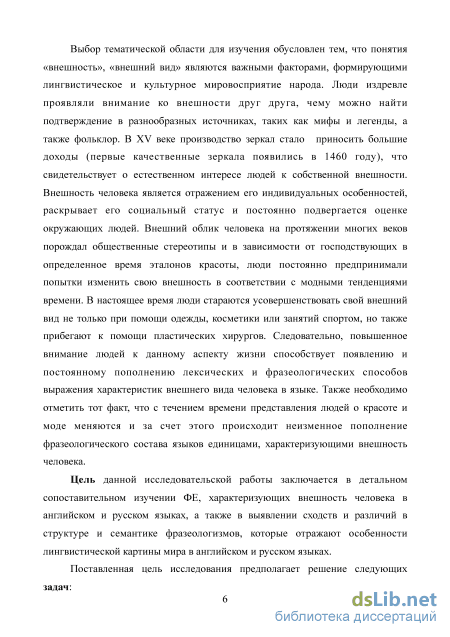 Выбор тематической области для изучения обусловлен тем, что понятия «внешность», «внешний вид» являются важными факторами, формирующими лингвистическое и культурное мировосприятие народа. Люди издревле проявляли внимание ко внешности друг друга, чему можно найти подтверждение в разнообразных источниках, таких как мифы и легенды, а также фольклор. В XV веке производство зеркал стало приносить большие доходы (первые качественные зеркала появились в 1460 году), что свидетельствует о естественном интересе людей к собственной внешности. Внешность человека является отражением его индивидуальных особенностей, раскрывает его социальный статус и постоянно подвергается оценке окружающих людей. Внешний облик человека на протяжении многих веков порождал общественные стереотипы и в зависимости от господствующих в определенное время эталонов красоты, люди постоянно предпринимали попытки изменить свою внешность в соответствии с модными тенденциями времени. В настоящее время люди стараются усовершенствовать свой внешний вид не только при помощи одежды, косметики или занятий спортом, но также прибегают к помощи пластических хирургов. Следовательно, повышенное внимание людей к данному аспекту жизни способствует появлению и постоянному пополнению лексических и фразеологических способов выражения характеристик внешнего вида человека в языке. Также необходимо отметить тот факт, что с течением времени представления людей о красоте и моде меняются и за счет этого происходит неизменное пополнение фразеологического состава языков единицами, характеризующими внешность человека.

Цель данной исследовательской работы заключается в детальном сопоставительном изучении ФЕ, характеризующих внешность человека в английском и русском языках, а также в выявлении сходств и различий в структуре и семантике фразеологизмов, которые отражают особенности лингвистической картины мира в английском и русском языках.

Поставленная цель исследования предполагает решение следующих задач:

6

dsLib.net
библиотека диссертаций